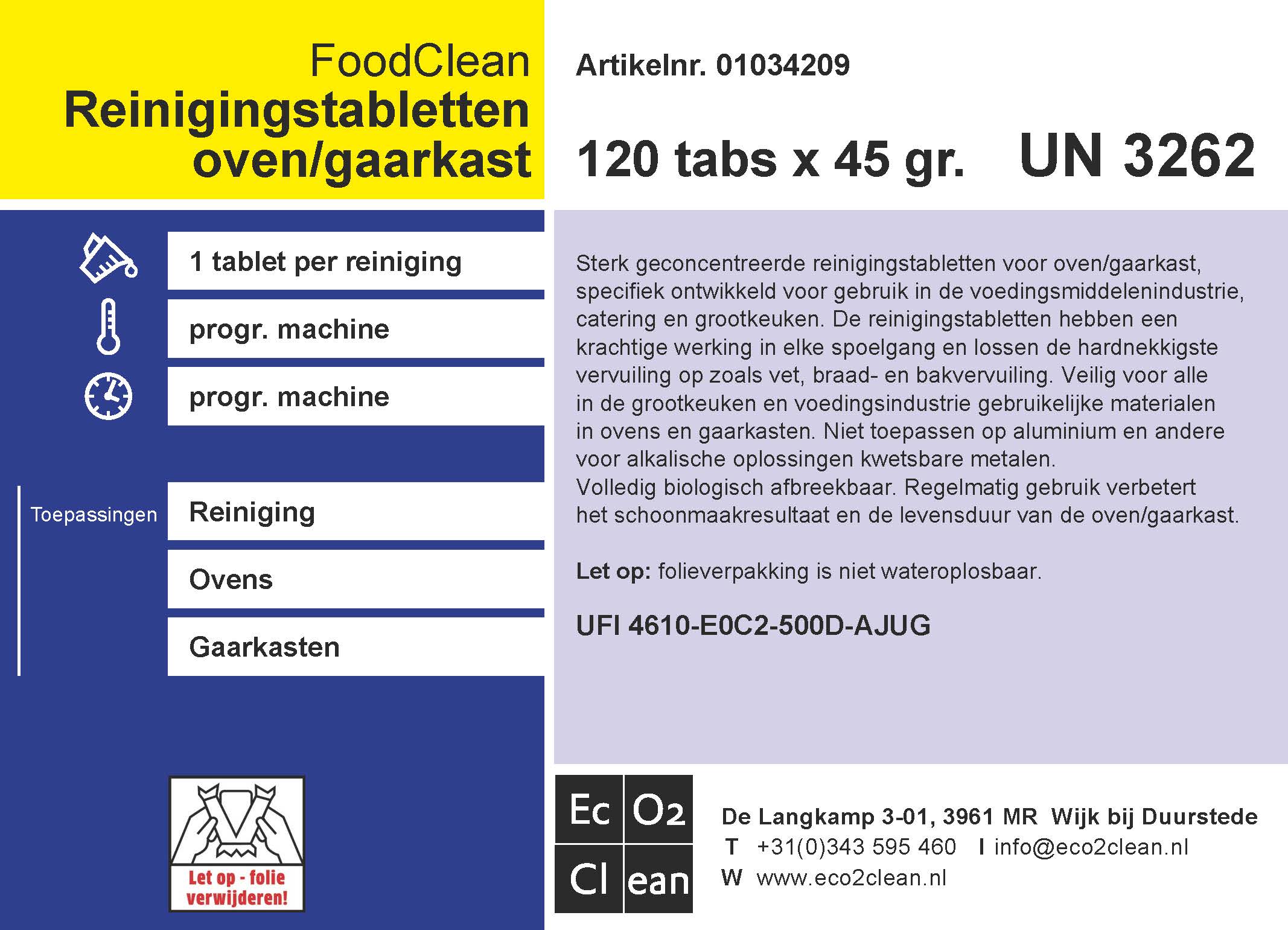 FoodClean
Reinigingstabletten
oven/gaarkast

Artikelnr. 01034209

120 tabs x 45 gr.   UN 3262

1 tablet per reiniging

progr. machine

progr. machine

Toepassingen

Reiniging

Ovens

Gaarkasten

Let op - folie verwijderen!

Sterk geconcentreerde reinigingstabletten voor oven/gaarkast, specifiek ontwikkeld voor gebruik in de voedingsmiddelenindustrie, catering en grootkeuken. De reinigingstabletten hebben een krachtige werking in elke spoelgang en lossen de hardnekkigste vervuiling op zoals vet, braad- en bakvervuiling. Veilig voor alle in de grootkeuken en voedingsindustrie gebruikelijke materialen in ovens en gaarkasten. Niet toepassen op aluminium en andere voor alkalische oplossingen kwetsbare metalen.
Volledig biologisch afbreekbaar. Regelmatig gebruik verbetert het schoonmaakresultaat en de levensduur van de oven/gaarkast.

Let op: folieverpakking is niet wateroplosbaar.

UFI 4610-E0C2-500D-AJUG

Ec O2 Cl ean

De Langkamp 3-01, 3961 MR  Wijk bij Duurstede
T  +31(0)343 595 460   I info@eco2clean.nl
W  www.eco2clean.nl